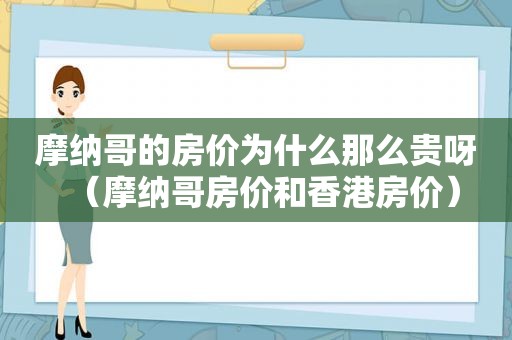 摩纳哥的房价为什么那么贵呀（摩纳哥房价和香港房价）